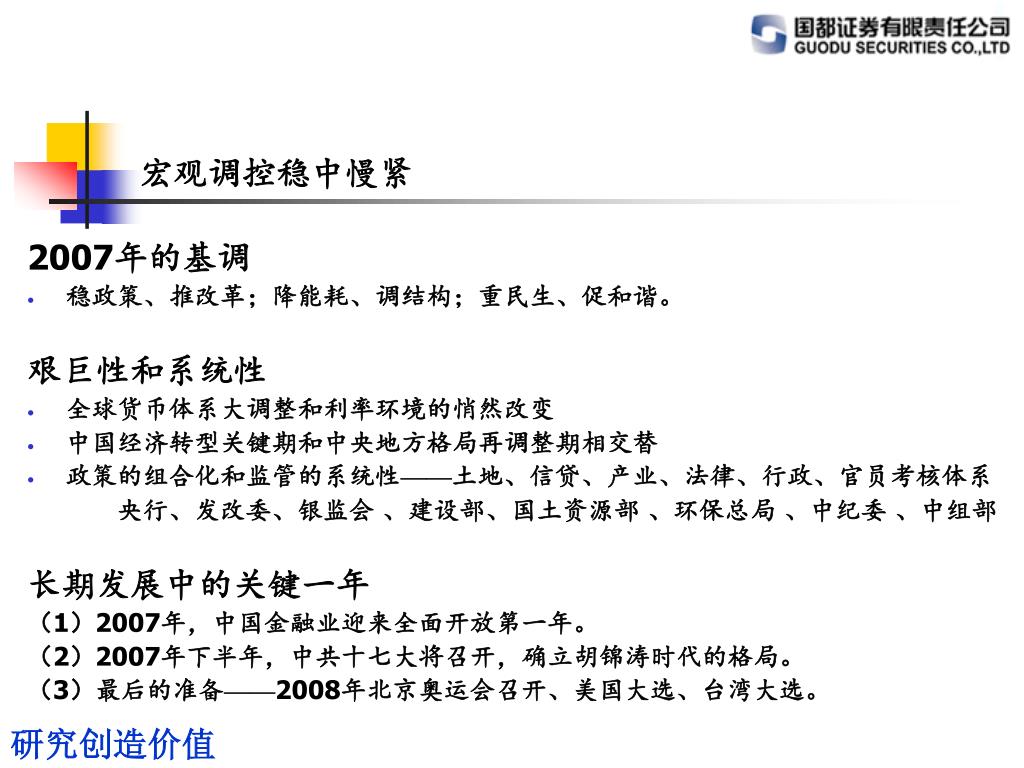 国都证券有限责任公司
GUODU SECURITIES CO.,LTD

宏观调控稳中慢紧

2007年的基调
• 稳政策、推改革；降能耗、调结构；重民生、促和谐。

艰巨性和系统性
• 全球货币体系大调整和利率环境的悄然改变
• 中国经济转型关键期和中央地方格局再调整期相交替
• 政策的组合化和监管的系统性——土地、信贷、产业、法律、行政、官员考核体系
央行、发改委、银监会 、建设部、国土资源部 、环保总局 、中纪委 、中组部

长期发展中的关键一年
（1）2007年，中国金融业迎来全面开放第一年。
（2）2007年下半年，中共十七大将召开，确立胡锦涛时代的格局。
（3）最后的准备——2008年北京奥运会召开、美国大选、台湾大选。

研究创造价值